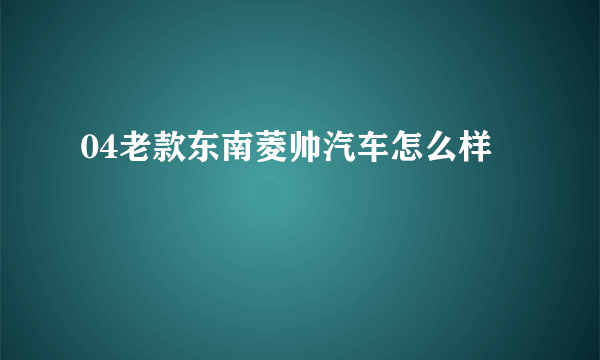 04老款东南菱帅汽车怎么样